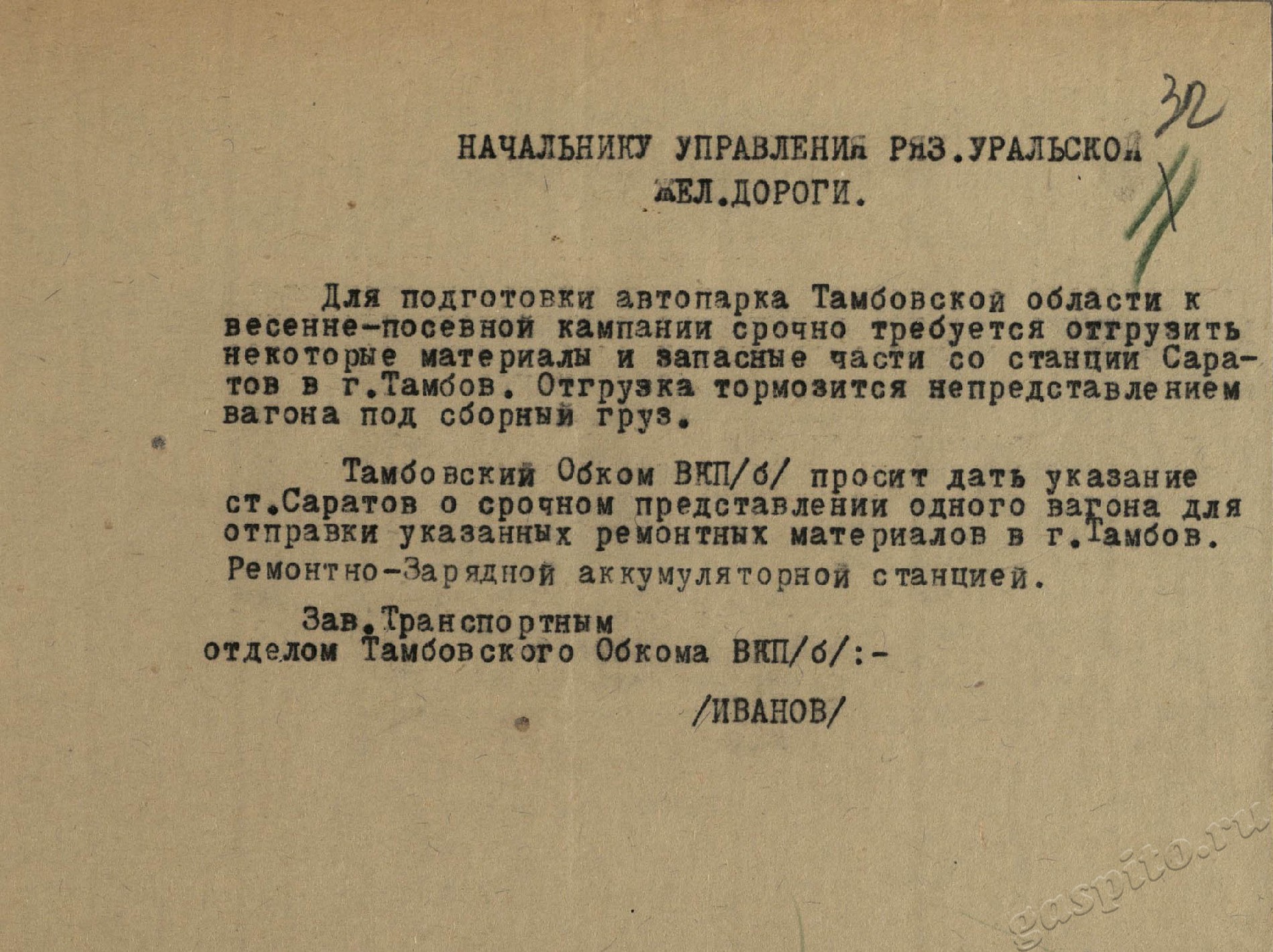 32

НАЧАЛЬНИКУ УПРАВЛЕНИЯ РЯЗ.УРАЛЬСКОЙ ЖЕЛ.ДОРОГИ.

Для подготовки автопарка Тамбовской области к весенне-посевной кампании срочно требуется отгрузить некоторые материалы и запасные части со станции Саратов в г.Тамбов. Отгрузка тормозится непредставлением вагона под сборный груз.

Тамбовский Обком ВКП/б/ просит дать указание ст.Саратов о срочном представлении одного вагона для отправки указанных ремонтных материалов в г.Тамбов. Ремонтно-Зарядной аккумуляторной станцией.

Зав.Транспортным
отделом Тамбовского Обкома ВКП/б/:-

/ИВАНОВ/

gaspito.ru